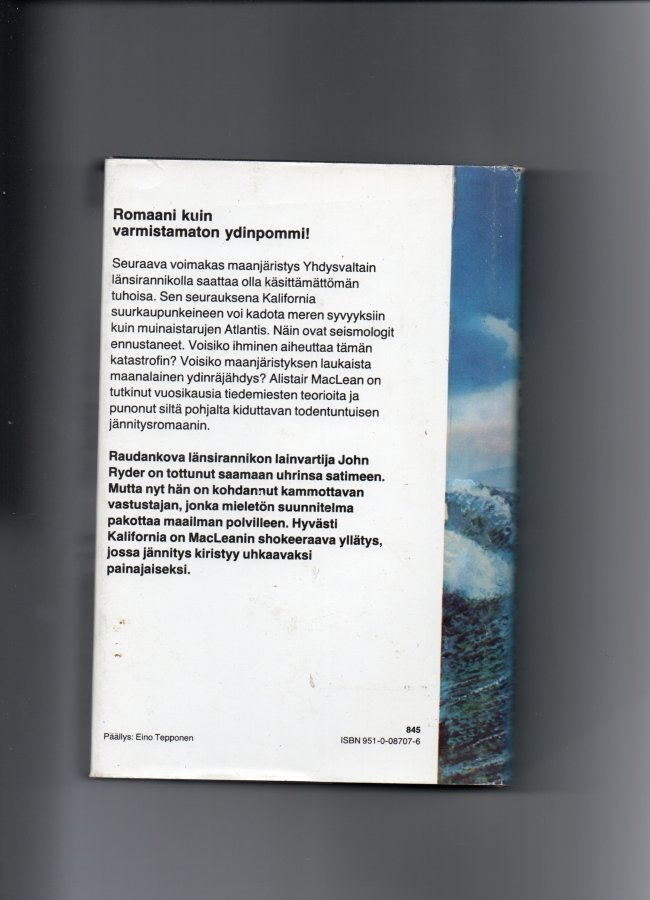 Romaani kuin varmistamaton ydinpommi!

Seuraava voimakas maanjäristys Yhdysvaltain länsirannikolla saattaa olla käsittämättömän tuhoisa. Sen seurauksena Kalifornia suurkaupunkeineen voi kadota meren syvyyksiin kuin muinaistarujen Atlantis. Näin ovat seismologit ennustaneet. Voisiko ihminen aiheuttaa tämän katastrofin? Voisiko maanjäristyksen laukaista maanalainen ydinräjähdys? Alistair MacLean on tutkinut vuosikausia tiedemiesten teorioita ja punonut siltä pohjalta kiduttavan todentuntuisen jännitysromaanin.

Raudankova länsirannikon lainvartija John Ryder on tottunut saamaan uhrinsa satimeen. Mutta nyt hän on kohdannut kammottavan vastustajan, jonka mieletön suunnitelma pakottaa maailman polvilleen. Hyvästi Kalifornia on MacLeanin shokeeraava yllätys, jossa jännitys kiristyy uhkaavaksi painajaiseksi.

Päällys: Eino Tepponen

845
ISBN 951-0-08707-6